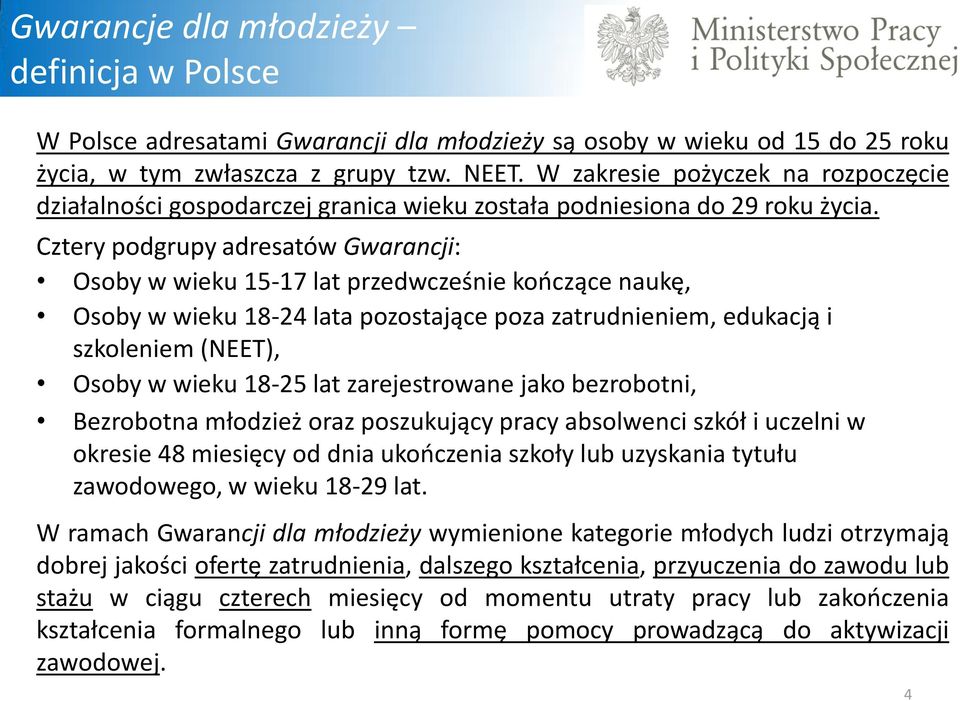 Gwarancje dla młodzieży – definicja w Polsce

Ministerstwo Pracy i Polityki Społecznej

W Polsce adresatami Gwarancji dla młodzieży są osoby w wieku od 15 do 25 roku życia, w tym zwłaszcza z grupy tzw. NEET. W zakresie pożyczek na rozpoczęcie działalności gospodarczej granica wieku została podniesiona do 29 roku życia.

Cztery podgrupy adresatów Gwarancji:
• Osoby w wieku 15-17 lat przedwcześnie kończące naukę,
• Osoby w wieku 18-24 lata pozostające poza zatrudnieniem, edukacją i szkoleniem (NEET),
• Osoby w wieku 18-25 lat zarejestrowane jako bezrobotni,
• Bezrobotna młodzież oraz poszukujący pracy absolwenci szkół i uczelni w okresie 48 miesięcy od dnia ukończenia szkoły lub uzyskania tytułu zawodowego, w wieku 18-29 lat.

W ramach Gwarancji dla młodzieży wymienione kategorie młodych ludzi otrzymają dobrej jakości ofertę zatrudnienia, dalszego kształcenia, przyuczenia do zawodu lub stażu w ciągu czterech miesięcy od momentu utraty pracy lub zakończenia kształcenia formalnego lub inną formę pomocy prowadzącą do aktywizacji zawodowej.

4